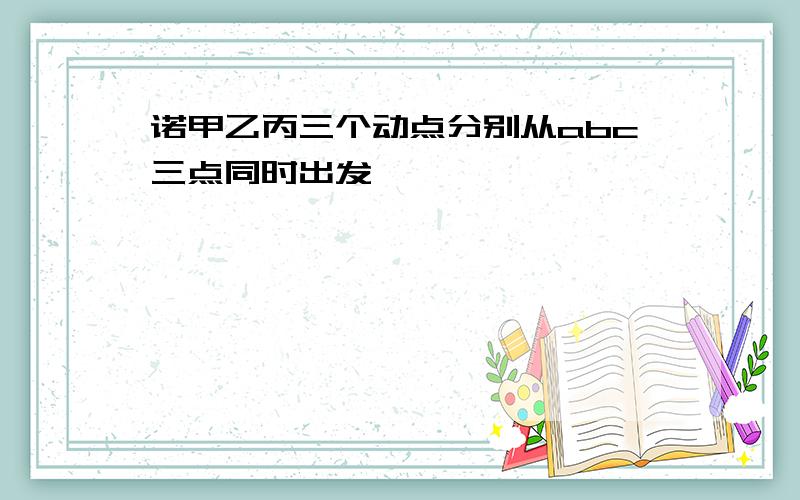 诺甲乙丙三个动点分别从abc三点同时出发